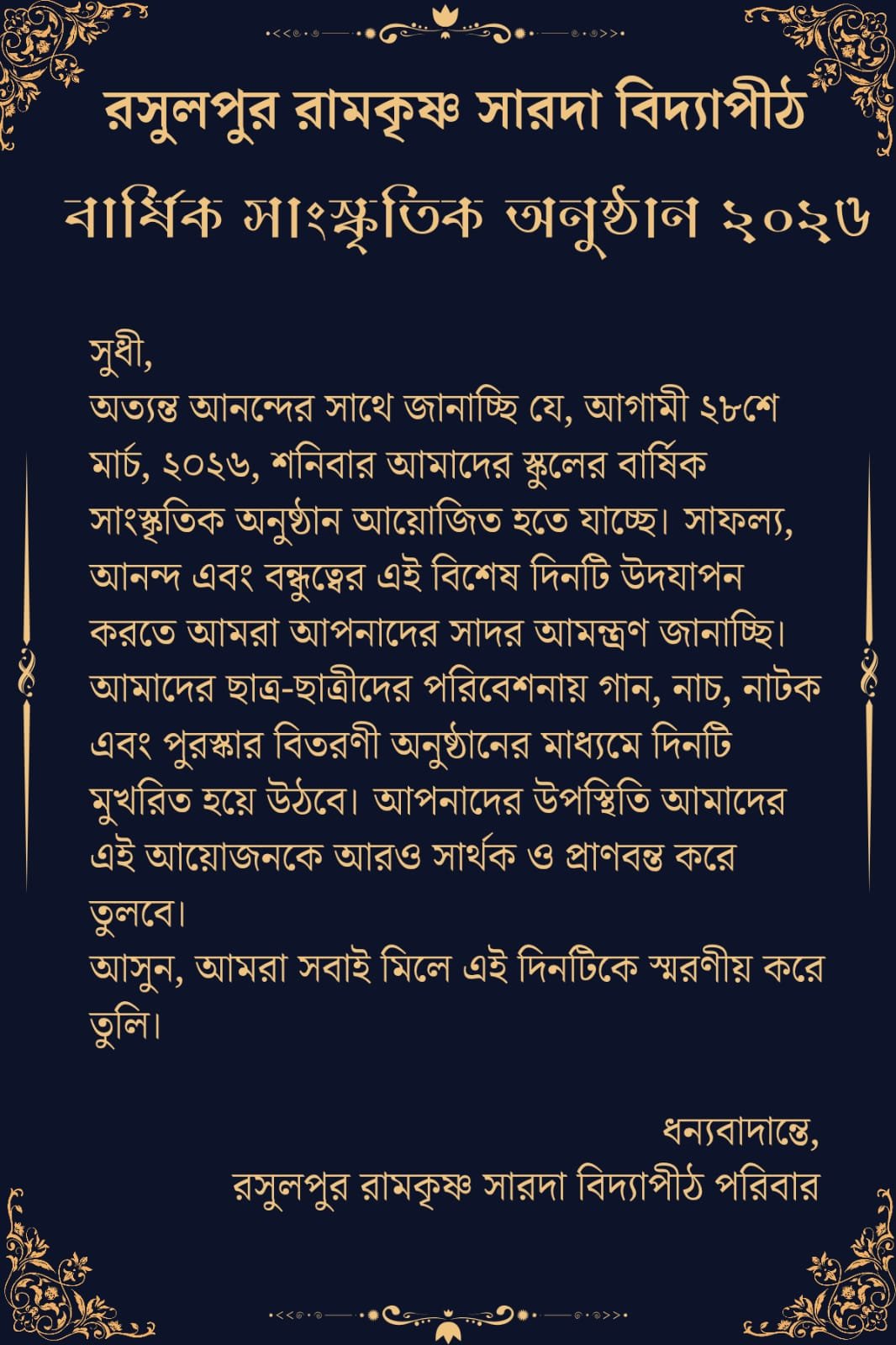 রসুলপুর রামকৃষ্ণ সারদা বিদ্যাপীঠ

বার্ষিক সাংস্কৃতিক অনুষ্ঠান ২০২৬

সুধী,
অত্যন্ত আনন্দের সাথে জানাচ্ছি যে, আগামী ২৮শে মার্চ, ২০২৬, শনিবার আমাদের স্কুলের বার্ষিক সাংস্কৃতিক অনুষ্ঠান আয়োজিত হতে যাচ্ছে। সাফল্য, আনন্দ এবং বন্ধুত্বের এই বিশেষ দিনটি উদযাপন করতে আমরা আপনাদের সাদর আমন্ত্রণ জানাচ্ছি। আমাদের ছাত্র-ছাত্রীদের পরিবেশনায় গান, নাচ, নাটক এবং পুরস্কার বিতরণী অনুষ্ঠানের মাধ্যমে দিনটি মুখরিত হয়ে উঠবে। আপনাদের উপস্থিতি আমাদের এই আয়োজনকে আরও সার্থক ও প্রাণবন্ত করে তুলবে।
আসুন, আমরা সবাই মিলে এই দিনটিকে স্মরণীয় করে তুলি।

ধন্যবাদান্তে,
রসুলপুর রামকৃষ্ণ সারদা বিদ্যাপীঠ পরিবার